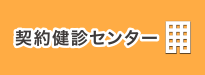 契約健診センター